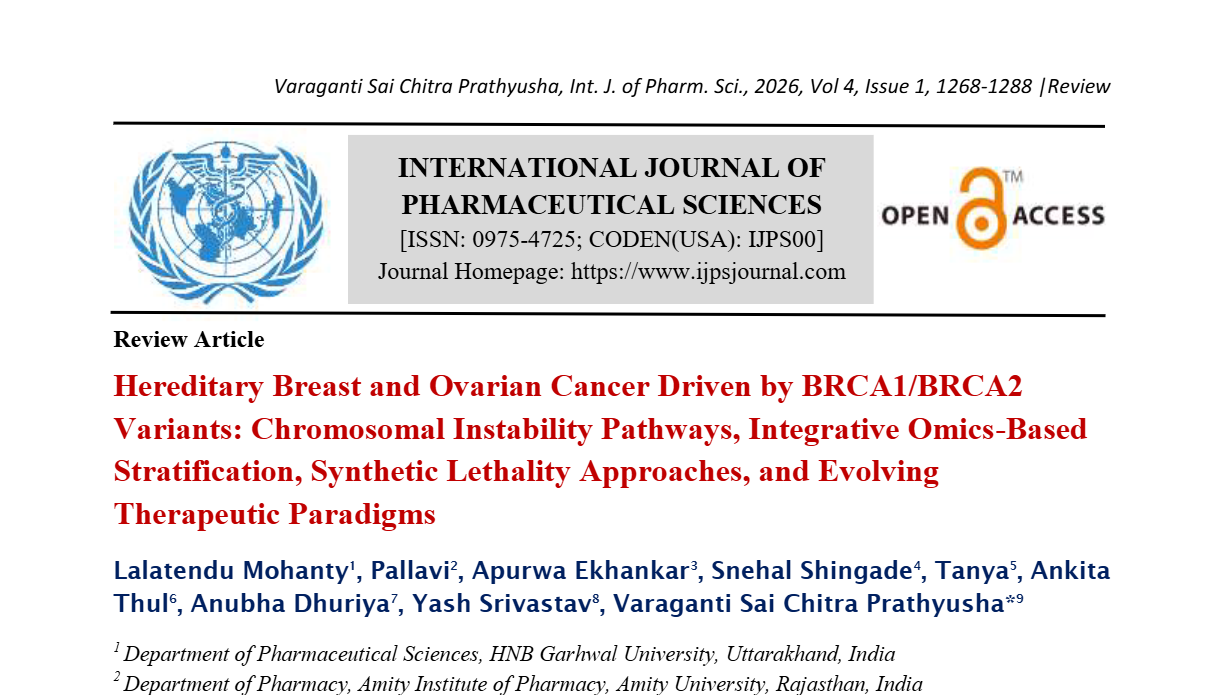 Varaganti Sai Chitra Prathyusha, Int. J. of Pharm. Sci., 2026, Vol 4, Issue 1, 1268-1288 |Review

INTERNATIONAL JOURNAL OF PHARMACEUTICAL SCIENCES
[ISSN: 0975-4725; CODEN(USA): IJPS00]
Journal Homepage: https://www.ijpsjournal.com

OPEN ACCESS ™

Review Article

Hereditary Breast and Ovarian Cancer Driven by BRCA1/BRCA2 Variants: Chromosomal Instability Pathways, Integrative Omics-Based Stratification, Synthetic Lethality Approaches, and Evolving Therapeutic Paradigms

Lalatendu Mohanty$^1$, Pallavi$^2$, Apurwa Ekhankar$^3$, Snehal Shingade$^4$, Tanya$^5$, Ankita Thul$^6$, Anubha Dhuriya$^7$, Yash Srivastav$^8$, Varaganti Sai Chitra Prathyusha*$^9$

$^1$ Department of Pharmaceutical Sciences, HNB Garhwal University, Uttarakhand, India
$^2$ Department of Pharmacy, Amity Institute of Pharmacy, Amity University, Rajasthan, India